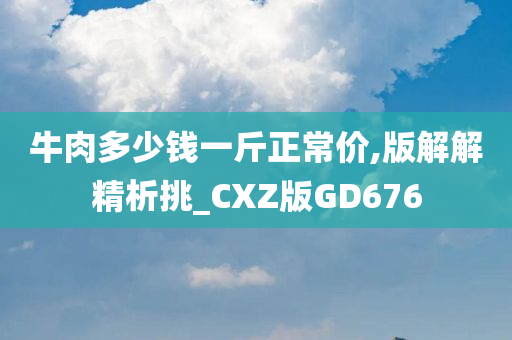 牛肉多少钱一斤正常价,版解解精析挑_CXZ版GD676